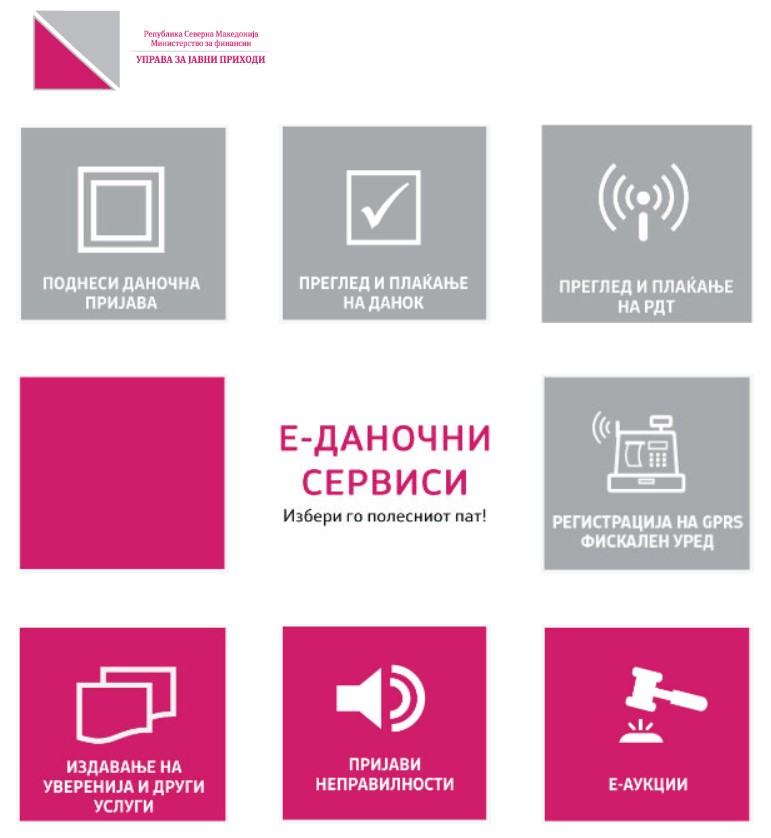 Република Северна Македонија
Министерство за финансии
УПРАВА ЗА ЈАВНИ ПРИХОДИ

ПОДНЕСИ ДАНОЧНА ПРИЈАВА

ПРЕГЛЕД И ПЛАЌАЊЕ НА ДАНОК

ПРЕГЛЕД И ПЛАЌАЊЕ НА РДТ

Е-ДАНОЧНИ СЕРВИСИ
Избери го полесниот пат!

РЕГИСТРАЦИЈА НА GPRS ФИСКАЛЕН УРЕД

ИЗДАВАЊЕ НА УВЕРЕНИЈА И ДРУГИ УСЛУГИ

ПРИЈАВИ НЕПРАВИЛНОСТИ

Е-АУКЦИИ